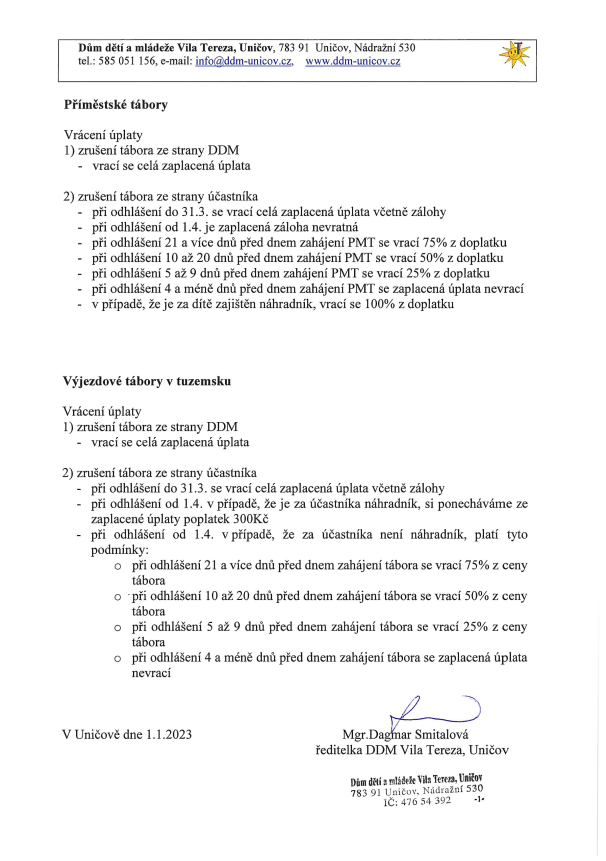 Dům dětí a mládeže Vila Tereza, Uničov, 783 91 Uničov, Nádražní 530
tel.: 585 051 156, e-mail: info@ddm-unicov.cz, www.ddm-unicov.cz

Příměstské tábory

Vrácení úplaty
1) zrušení tábora ze strany DDM
- vrací se celá zaplacená úplata

2) zrušení tábora ze strany účastníka
- při odhlášení do 31.3. se vrací celá zaplacená úplata včetně zálohy
- při odhlášení od 1.4. je zaplacená záloha nevratná
- při odhlášení 21 a více dnů před dnem zahájení PMT se vrací 75% z doplatku
- při odhlášení 10 až 20 dnů před dnem zahájení PMT se vrací 50% z doplatku
- při odhlášení 5 až 9 dnů před dnem zahájení PMT se vrací 25% z doplatku
- při odhlášení 4 a méně dnů před dnem zahájení PMT se zaplacená úplata nevrací
- v případě, že je za dítě zajištěn náhradník, vrací se 100% z doplatku

Výjezdové tábory v tuzemsku

Vrácení úplaty
1) zrušení tábora ze strany DDM
- vrací se celá zaplacená úplata

2) zrušení tábora ze strany účastníka
- při odhlášení do 31.3. se vrací celá zaplacená úplata včetně zálohy
- při odhlášení od 1.4. v případě, že je za účastníka náhradník, si ponecháváme ze zaplacené úplaty poplatek 300Kč
- při odhlášení od 1.4. v případě, že za účastníka není náhradník, platí tyto podmínky:
o při odhlášení 21 a více dnů před dnem zahájení tábora se vrací 75% z ceny tábora
o při odhlášení 10 až 20 dnů před dnem zahájení tábora se vrací 50% z ceny tábora
o při odhlášení 5 až 9 dnů před dnem zahájení tábora se vrací 25% z ceny tábora
o při odhlášení 4 a méně dnů před dnem zahájení tábora se zaplacená úplata nevrací

V Uničově dne 1.1.2023

Mgr.Dagmar Smitalová
ředitelka DDM Vila Tereza, Uničov

Dům dětí a mládeže Vila Tereza, Uničov
783 91 Uničov, Nádražní 530
IČ: 476 54 392 -1-